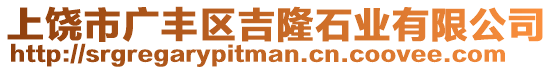 上饶市广丰区吉隆石业有限公司
http://srgregarypitman.cn.coovee.com